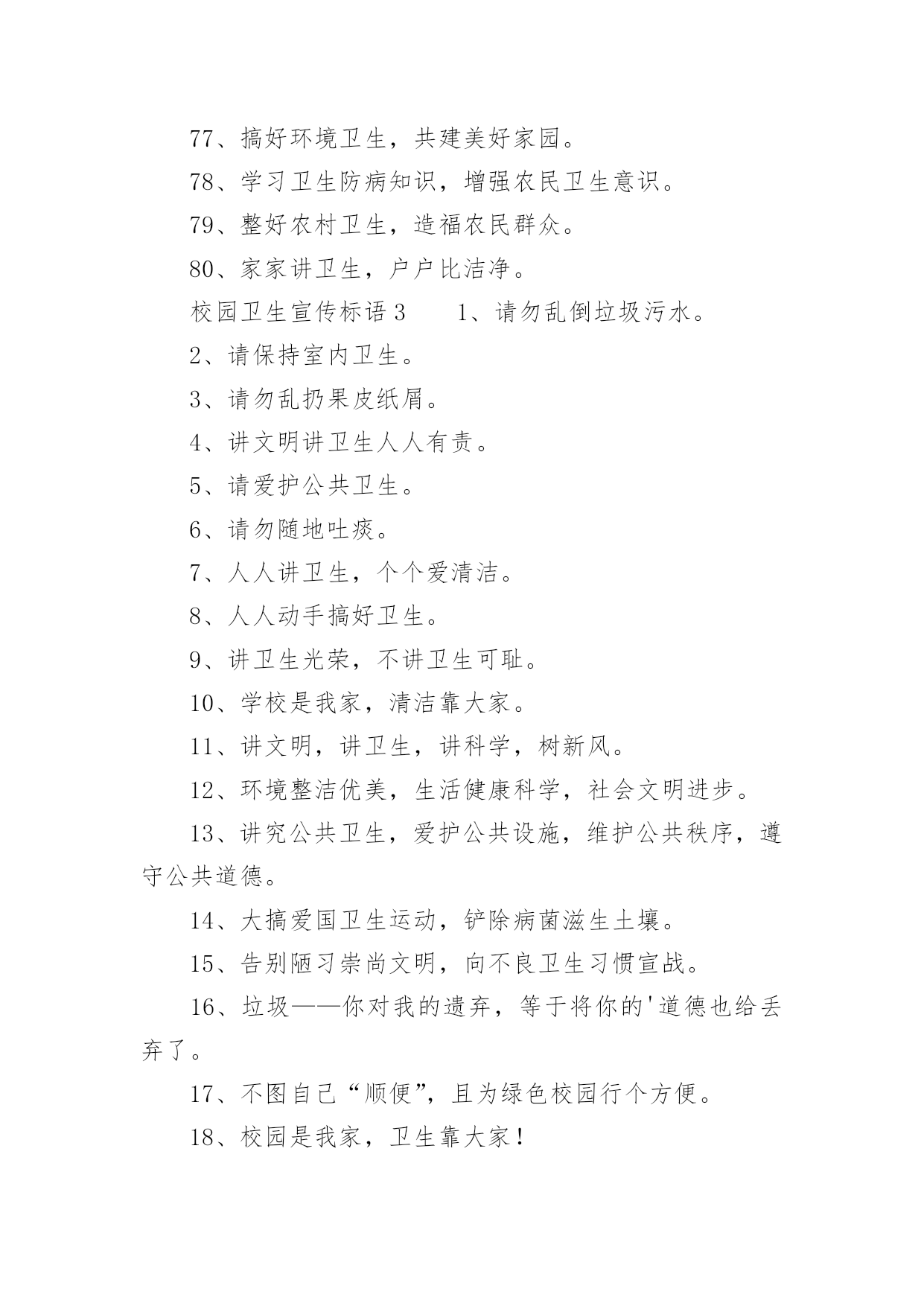 77、搞好环境卫生，共建美好家园。

78、学习卫生防病知识，增强农民卫生意识。

79、整好农村卫生，造福农民群众。

80、家家讲卫生，户户比洁净。

校园卫生宣传标语 3　　1、请勿乱倒垃圾污水。

2、请保持室内卫生。

3、请勿乱扔果皮纸屑。

4、讲文明讲卫生人人有责。

5、请爱护公共卫生。

6、请勿随地吐痰。

7、人人讲卫生，个个爱清洁。

8、人人动手搞好卫生。

9、讲卫生光荣，不讲卫生可耻。

10、学校是我家，清洁靠大家。

11、讲文明，讲卫生，讲科学，树新风。

12、环境整洁优美，生活健康科学，社会文明进步。

13、讲究公共卫生，爱护公共设施，维护公共秩序，遵守公共道德。

14、大搞爱国卫生运动，铲除病菌滋生土壤。

15、告别陋习崇尚文明，向不良卫生习惯宣战。

16、垃圾——你对我的遗弃，等于将你的'道德也给丢弃了。

17、不图自己“顺便”，且为绿色校园行个方便。

18、校园是我家，卫生靠大家！